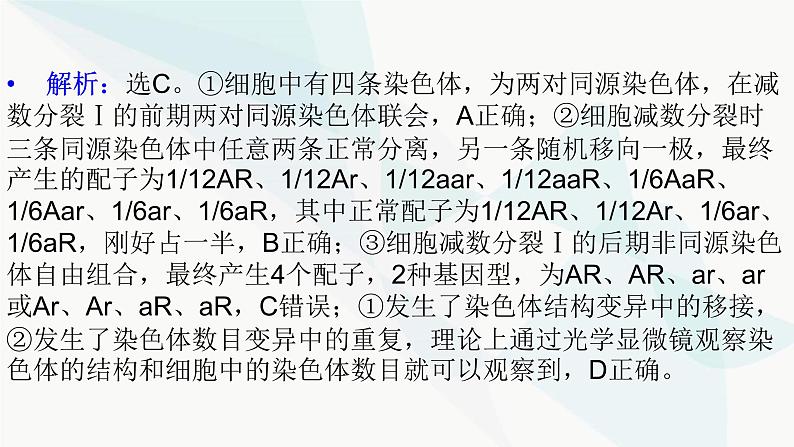 • 解析：选C。①细胞中有四条染色体，为两对同源染色体，在减数分裂Ⅰ的前期两对同源染色体联会，A正确；②细胞减数分裂时三条同源染色体中任意两条正常分离，另一条随机移向一极，最终产生的配子为1/12AR、1/12Ar、1/12aar、1/12aaR、1/6AaR、1/6Aar、1/6ar、1/6aR，其中正常配子为1/12AR、1/12Ar、1/6ar、1/6aR，刚好占一半，B正确；③细胞减数分裂Ⅰ的后期非同源染色体自由组合，最终产生4个配子，2种基因型，为AR、AR、ar、ar或Ar、Ar、aR、aR，C错误；①发生了染色体结构变异中的移接，②发生了染色体数目变异中的重复，理论上通过光学显微镜观察染色体的结构和细胞中的染色体数目就可以观察到，D正确。